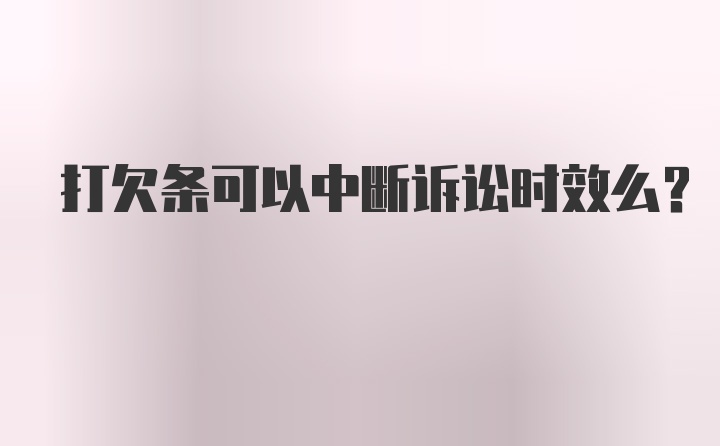 打欠条可以中断诉讼时效么?